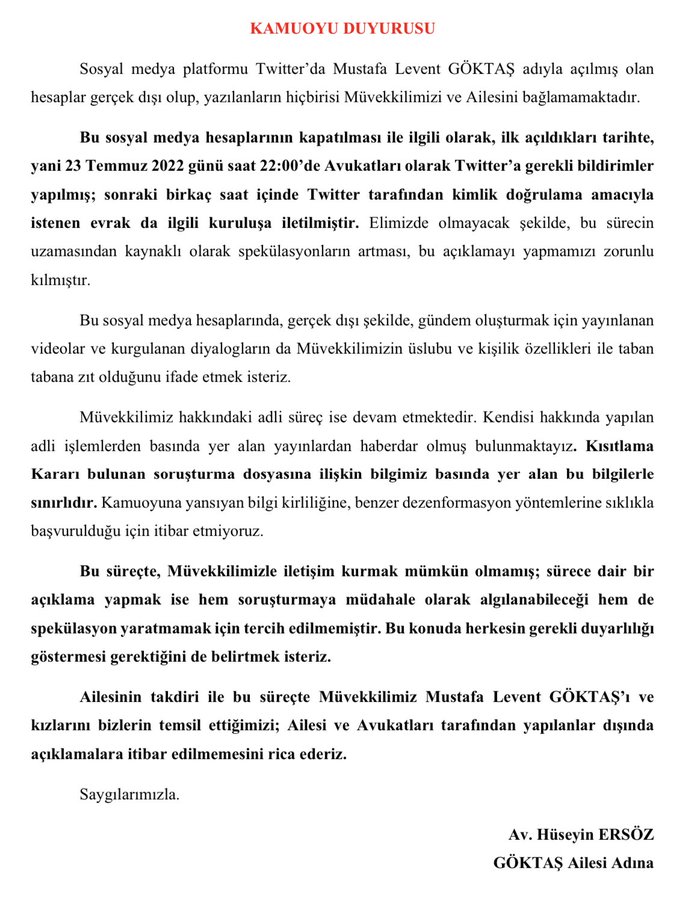 KAMUOYU DUYURUSU

Sosyal medya platformu Twitter'da Mustafa Levent GÖKTAŞ adıyla açılmış olan hesaplar gerçek dışı olup, yazılanların hiçbirisi Müvekkilimizi ve Ailesini bağlamamaktadır.

Bu sosyal medya hesaplarının kapatılması ile ilgili olarak, ilk açıldıkları tarihte, yani 23 Temmuz 2022 günü saat 22:00'de Avukatları olarak Twitter'a gerekli bildirimler yapılmış; sonraki birkaç saat içinde Twitter tarafından kimlik doğrulama amacıyla istenen evrak da ilgili kuruluşa iletilmiştir. Elimizde olmayacak şekilde, bu sürecin uzamasından kaynaklı olarak spekülasyonların artması, bu açıklamayı yapmamızı zorunlu kılmıştır.

Bu sosyal medya hesaplarında, gerçek dışı şekilde, gündem oluşturmak için yayınlanan videolar ve kurgulanan diyalogların da Müvekkilimizin üslubu ve kişilik özellikleri ile taban tabana zıt olduğunu ifade etmek isteriz.

Müvekkilimiz hakkındaki adli süreç ise devam etmektedir. Kendisi hakkında yapılan adli işlemlerden basında yer alan yayınlardan haberdar olmuş bulunmaktayız. Kısıtlama Kararı bulunan soruşturma dosyasına ilişkin bilgimiz basında yer alan bu bilgilerle sınırlıdır. Kamuoyuna yansıyan bilgi kirliliğine, benzer dezenformasyon yöntemlerine sıklıkla başvurulduğu için itibar etmiyoruz.

Bu süreçte, Müvekkilimizle iletişim kurmak mümkün olmamış; sürece dair bir açıklama yapmak ise hem soruşturmaya müdahale olarak algılanabileceği hem de spekülasyon yaratmamak için tercih edilmemiştir. Bu konuda herkesin gerekli duyarlılığı göstermesi gerektiğini de belirtmek isteriz.

Ailesinin takdiri ile bu süreçte Müvekkilimiz Mustafa Levent GÖKTAŞ'ı ve kızlarını bizlerin temsil ettiğimizi; Ailesi ve Avukatları tarafından yapılanlar dışında açıklamalara itibar edilmemesini rica ederiz.

Saygılarımızla.

Av. Hüseyin ERSÖZ
GÖKTAŞ Ailesi Adına